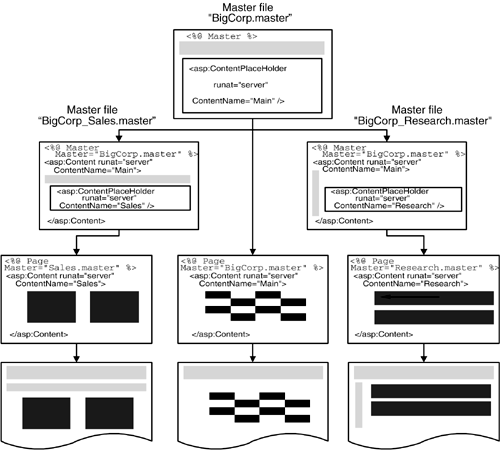 Master file
"BigCorp.master"

<%@ Master %>

<asp:ContentPlaceHolder
runat="server"
ContentName="Main" />

Master file
"BigCorp_Sales.master"

<%@ Master
Master="BigCorp.master" %>
<asp:Content runat="server"
ContentName="Main">

<asp:ContentPlaceHolder
runat="server"
ContentName="Sales" />

</asp:Content>

Master file
"BigCorp_Research.master"

<%@ Master
Master="BigCorp.master" %>
<asp:Content runat="server"
ContentName="Main">

<asp:ContentPlaceHolder
runat="server"
ContentName="Research" />

</asp:Content>

<%@ Page
Master="Sales.master" %>
<asp:Content runat="server"
ContentName="Sales">

</asp:Content>

<%@ Page
Master="BigCorp.master" %>
<asp:Content runat="server"
ContentName="Main">

</asp:Content>

<%@ Page
Master="Research.master" %>
<asp:Content runat="server"
ContentName="Research">

</asp:Content>